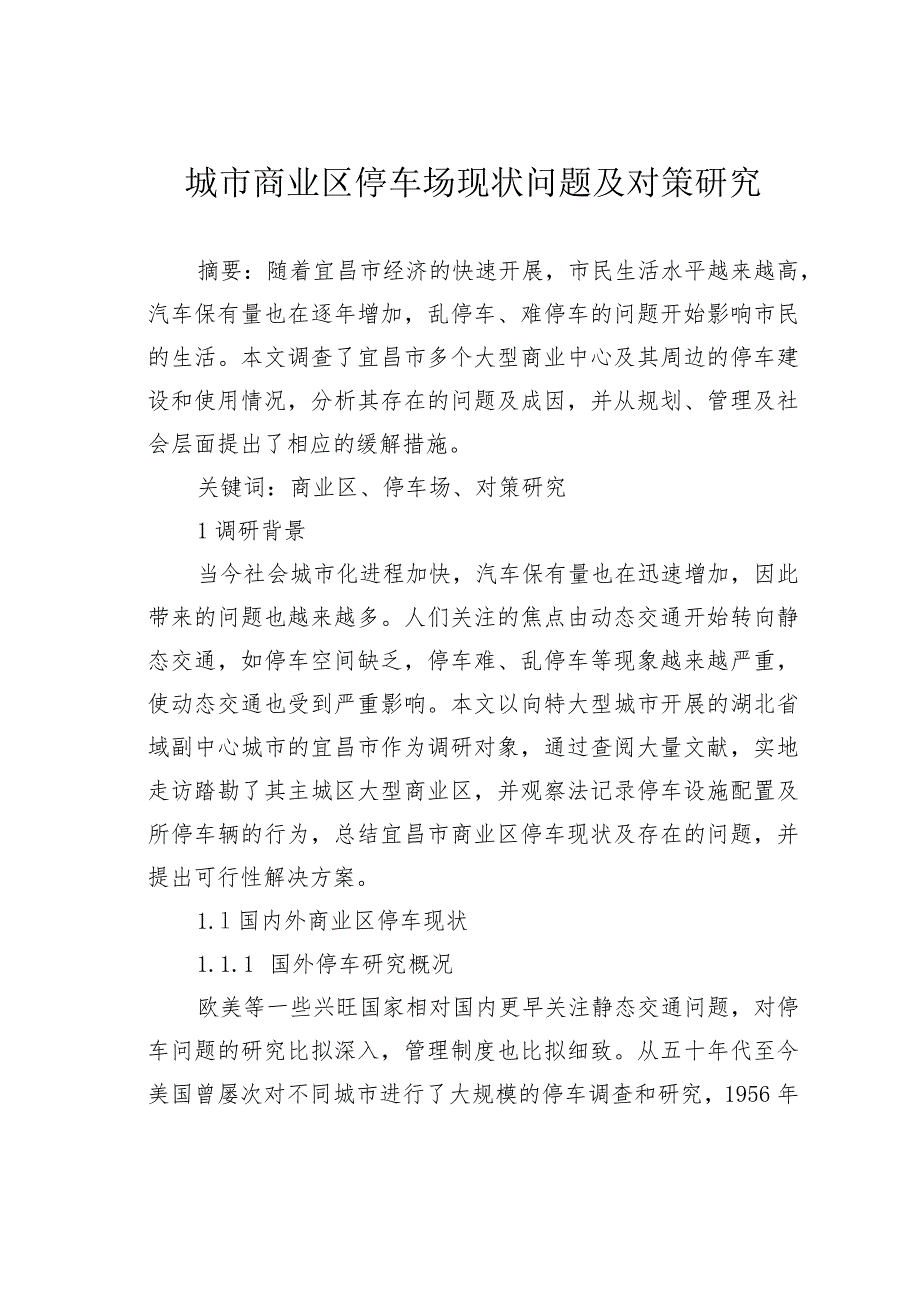 城市商业区停车场现状问题及对策研究

摘要：随着宜昌市经济的快速开展，市民生活水平越来越高，汽车保有量也在逐年增加，乱停车、难停车的问题开始影响市民的生活。本文调查了宜昌市多个大型商业中心及其周边的停车建设和使用情况，分析其存在的问题及成因，并从规划、管理及社会层面提出了相应的缓解措施。

关键词：商业区、停车场、对策研究

1 调研背景

当今社会城市化进程加快，汽车保有量也在迅速增加，因此带来的问题也越来越多。人们关注的焦点由动态交通开始转向静态交通，如停车空间缺乏，停车难、乱停车等现象越来越严重，使动态交通也受到严重影响。本文以向特大型城市开展的湖北省域副中心城市的宜昌市作为调研对象，通过查阅大量文献，实地走访踏勘了其主城区大型商业区，并观察法记录停车设施配置及所停车辆的行为，总结宜昌市商业区停车现状及存在的问题，并提出可行性解决方案。

1.1 国内外商业区停车现状

1.1.1 国外停车研究概况

欧美等一些兴旺国家相对国内更早关注静态交通问题，对停车问题的研究比拟深入，管理制度也比拟细致。从五十年代至今美国曾屡次对不同城市进行了大规模的停车调查和研究，1956 年